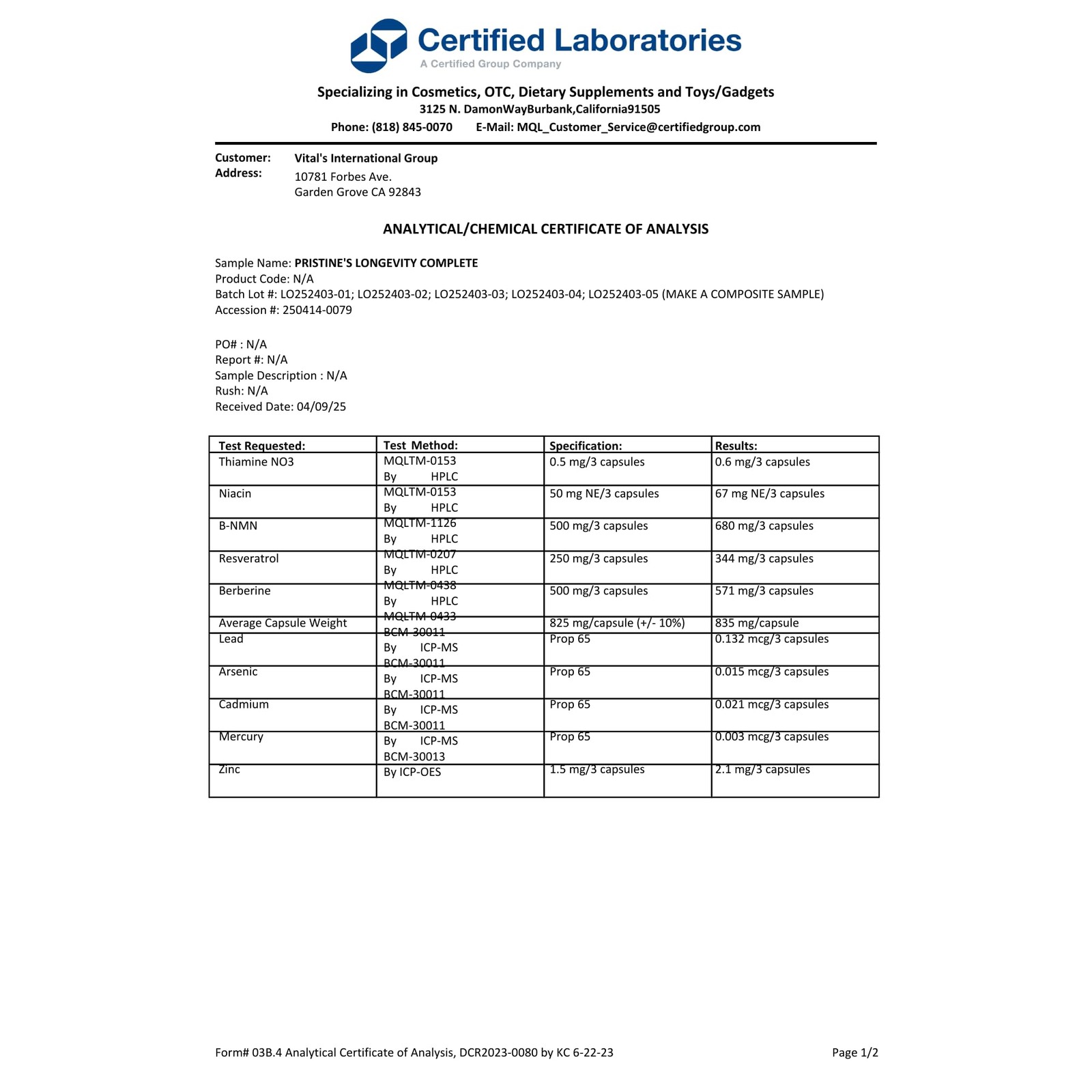 Certified Laboratories
A Certified Group Company

Specializing in Cosmetics, OTC, Dietary Supplements and Toys/Gadgets
3125 N. DamonWayBurbank,California91505
Phone: (818) 845-0070 E-Mail: MQL_Customer_Service@certifiedgroup.com

Customer: Vital's International Group
Address: 10781 Forbes Ave.
Garden Grove CA 92843

ANALYTICAL/CHEMICAL CERTIFICATE OF ANALYSIS

Sample Name: PRISTINE'S LONGEVITY COMPLETE
Product Code: N/A
Batch Lot #: LO252403-01; LO252403-02; LO252403-03; LO252403-04; LO252403-05 (MAKE A COMPOSITE SAMPLE)
Accession #: 250414-0079

PO# : N/A
Report #: N/A
Sample Description : N/A
Rush: N/A
Received Date: 04/09/25

| Test Requested: | Test Method: | Specification: | Results: |
|---|---|---|---|
| Thiamine NO3 | MQLTM-0153 By HPLC | 0.5 mg/3 capsules | 0.6 mg/3 capsules |
| Niacin | MQLTM-0153 By HPLC | 50 mg NE/3 capsules | 67 mg NE/3 capsules |
| B-NMN | MQLTM-1126 By HPLC | 500 mg/3 capsules | 680 mg/3 capsules |
| Resveratrol | MQLTM-0207 By HPLC | 250 mg/3 capsules | 344 mg/3 capsules |
| Berberine | MQLTM-0438 By HPLC | 500 mg/3 capsules | 571 mg/3 capsules |
| Average Capsule Weight | MQLTM-0433 | 825 mg/capsule (+/- 10%) | 835 mg/capsule |
| Lead | BCM-30011 By ICP-MS | Prop 65 | 0.132 mcg/3 capsules |
| Arsenic | BCM-30011 By ICP-MS | Prop 65 | 0.015 mcg/3 capsules |
| Cadmium | BCM-30011 By ICP-MS | Prop 65 | 0.021 mcg/3 capsules |
| Mercury | BCM-30011 By ICP-MS | Prop 65 | 0.003 mcg/3 capsules |
| Zinc | BCM-30013 By ICP-OES | 1.5 mg/3 capsules | 2.1 mg/3 capsules |

Form# 03B.4 Analytical Certificate of Analysis, DCR2023-0080 by KC 6-22-23
Page 1/2